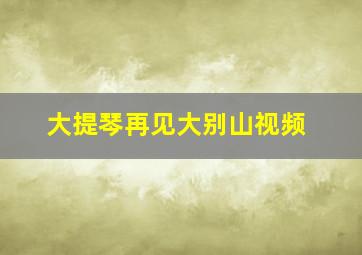 大提琴再见大别山视频